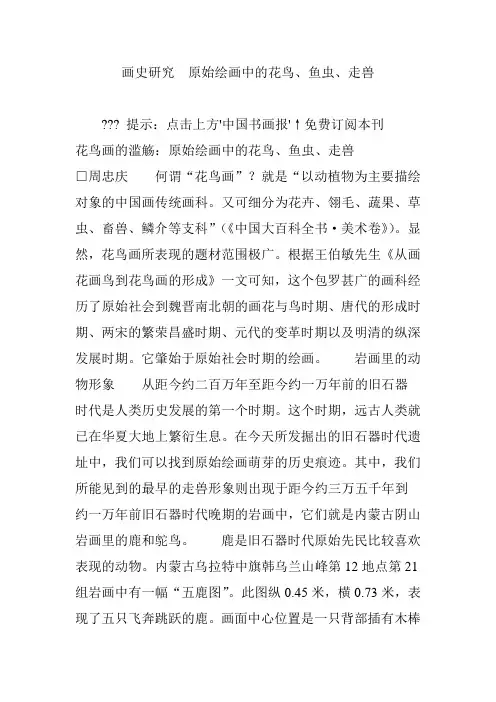 画史研究　原始绘画中的花鸟、鱼虫、走兽

??? 提示：点击上方'中国书画报'↑免费订阅本刊

花鸟画的滥觞：原始绘画中的花鸟、鱼虫、走兽

□周忠庆　　何谓“花鸟画”？就是“以动植物为主要描绘对象的中国画传统画科。又可细分为花卉、翎毛、蔬果、草虫、畜兽、鳞介等支科”（《中国大百科全书·美术卷》）。显然，花鸟画所表现的题材范围极广。根据王伯敏先生《从画花画鸟到花鸟画的形成》一文可知，这个包罗甚广的画科经历了原始社会到魏晋南北朝的画花与鸟时期、唐代的形成时期、两宋的繁荣昌盛时期、元代的变革时期以及明清的纵深发展时期。它肇始于原始社会时期的绘画。　　岩画里的动物形象　　从距今约二百万年至距今约一万年前的旧石器时代是人类历史发展的第一个时期。这个时期，远古人类就已在华夏大地上繁衍生息。在今天所发掘出的旧石器时代遗址中，我们可以找到原始绘画萌芽的历史痕迹。其中，我们所能见到的最早的走兽形象则出现于距今约三万五千年到约一万年前旧石器时代晚期的岩画中，它们就是内蒙古阴山岩画里的鹿和鸵鸟。　　鹿是旧石器时代原始先民比较喜欢表现的动物。内蒙古乌拉特中旗韩乌兰山峰第 12 地点第 21 组岩画中有一幅“五鹿图”。此图纵 0.45 米，横 0.73 米，表现了五只飞奔跳跃的鹿。画面中心位置是一只背部插有木棒